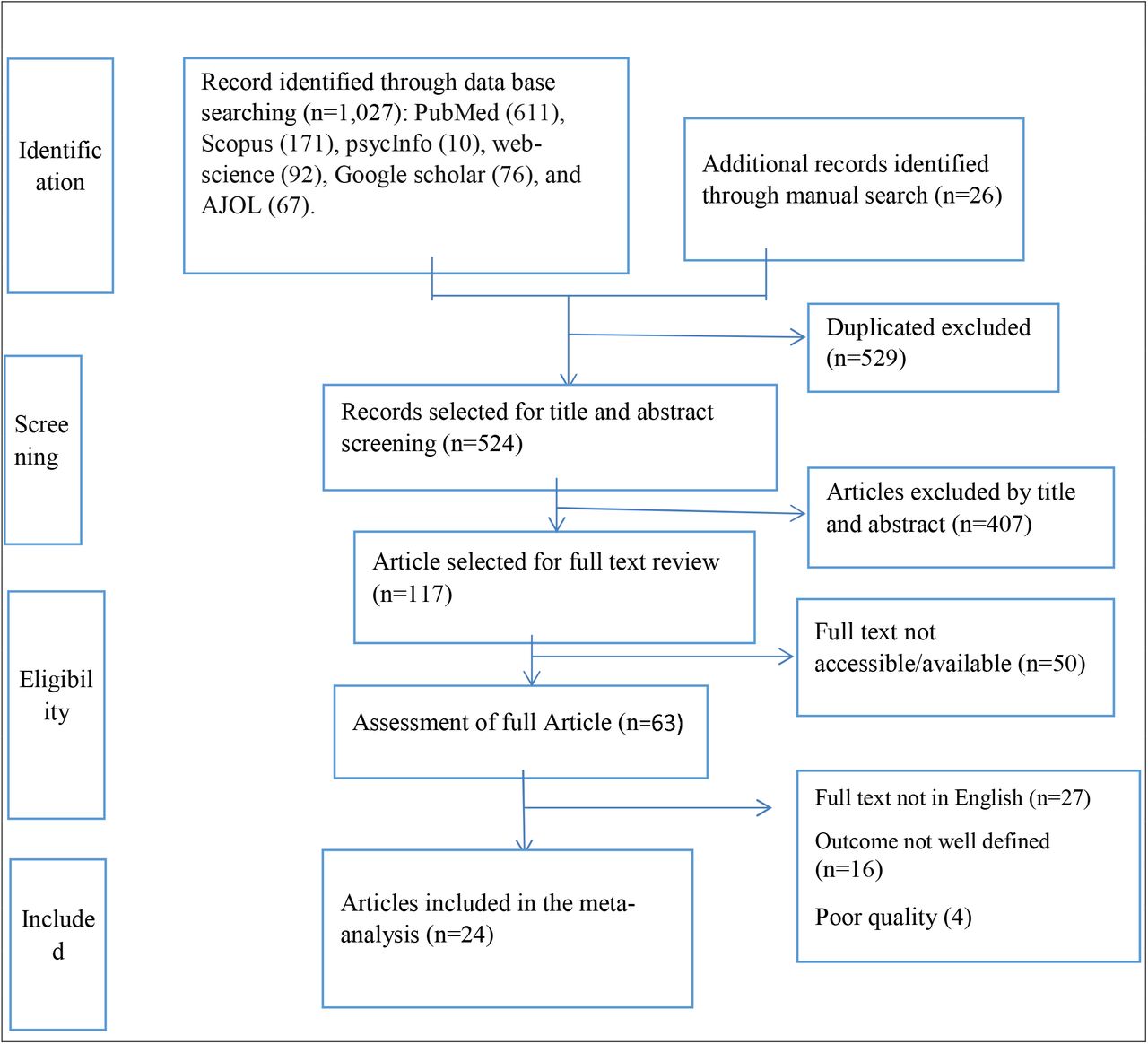 Identification

Record identified through data base searching (n=1,027): PubMed (611), Scopus (171), psycInfo (10), web-science (92), Google scholar (76), and AJOL (67).

Additional records identified through manual search (n=26)

Duplicated excluded (n=529)

Screening

Records selected for title and abstract screening (n=524)

Articles excluded by title and abstract (n=407)

Article selected for full text review (n=117)

Eligibility

Full text not accessible/available (n=50)

Assessment of full Article (n=63)

Full text not in English (n=27)

Outcome not well defined (n=16)

Poor quality (4)

Included

Articles included in the meta-analysis (n=24)